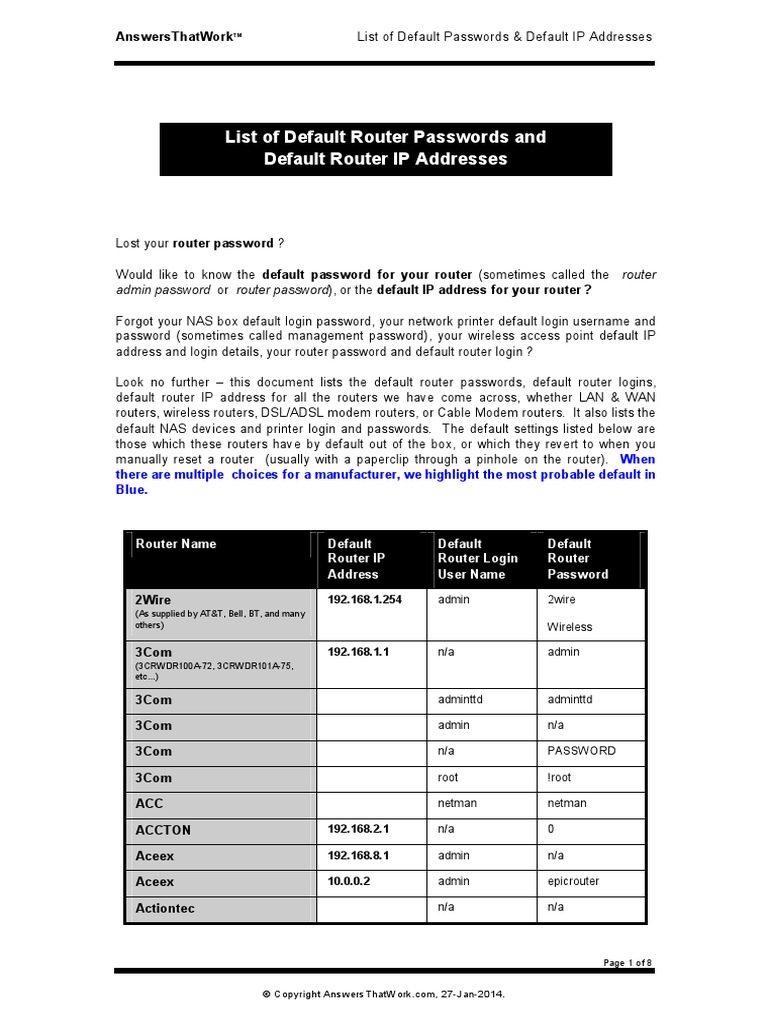 AnswersThatWork™ List of Default Passwords & Default IP Addresses

List of Default Router Passwords and Default Router IP Addresses

Lost your router password ?

Would like to know the default password for your router (sometimes called the router admin password or router password), or the default IP address for your router ?

Forgot your NAS box default login password, your network printer default login username and password (sometimes called management password), your wireless access point default IP address and login details, your router password and default router login ?

Look no further – this document lists the default router passwords, default router logins, default router IP address for all the routers we have come across, whether LAN & WAN routers, wireless routers, DSL/ADSL modem routers, or Cable Modem routers. It also lists the default NAS devices and printer login and passwords. The default settings listed below are those which these routers have by default out of the box, or which they revert to when you manually reset a router (usually with a paperclip through a pinhole on the router). When there are multiple choices for a manufacturer, we highlight the most probable default in Blue.

| Router Name | Default Router IP Address | Default Router Login User Name | Default Router Password |
|---|---|---|---|
| 2Wire (As supplied by AT&T, Bell, BT, and many others) | 192.168.1.254 | admin | 2wire Wireless |
| 3Com (3CRWDR100A-72, 3CRWDR101A-75, etc...) | 192.168.1.1 | n/a | admin |
| 3Com | | adminttd | adminttd |
| 3Com | | admin | n/a |
| 3Com | | n/a | PASSWORD |
| 3Com | | root | !root |
| ACC | | netman | netman |
| ACCTON | 192.168.2.1 | n/a | 0 |
| Aceex | 192.168.8.1 | admin | n/a |
| Aceex | 10.0.0.2 | admin | epicrouter |
| Actiontec | | n/a | n/a |

Page 1 of 8

© Copyright AnswersThatWork.com, 27-Jan-2014.